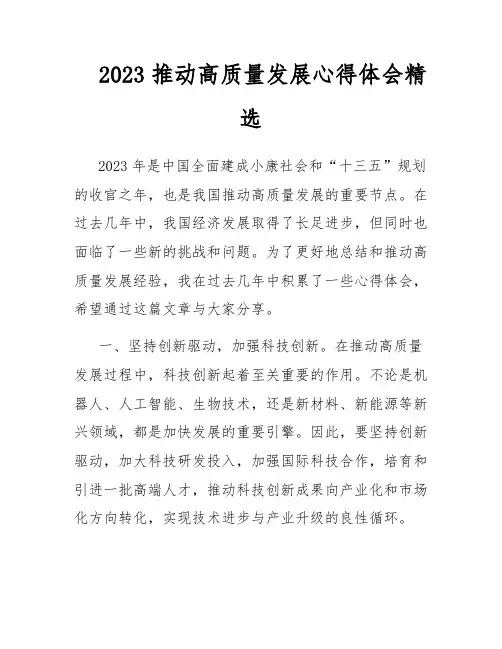 2023 推动高质量发展心得体会精选

2023 年是中国全面建成小康社会和“十三五”规划的收官之年，也是我国推动高质量发展的重要节点。在过去几年中，我国经济发展取得了长足进步，但同时也面临了一些新的挑战和问题。为了更好地总结和推动高质量发展经验，我在过去几年中积累了一些心得体会，希望通过这篇文章与大家分享。

一、坚持创新驱动，加强科技创新。在推动高质量发展过程中，科技创新起着至关重要的作用。不论是机器人、人工智能、生物技术，还是新材料、新能源等新兴领域，都是加快发展的重要引擎。因此，要坚持创新驱动，加大科技研发投入，加强国际科技合作，培育和引进一批高端人才，推动科技创新成果向产业化和市场化方向转化，实现技术进步与产业升级的良性循环。